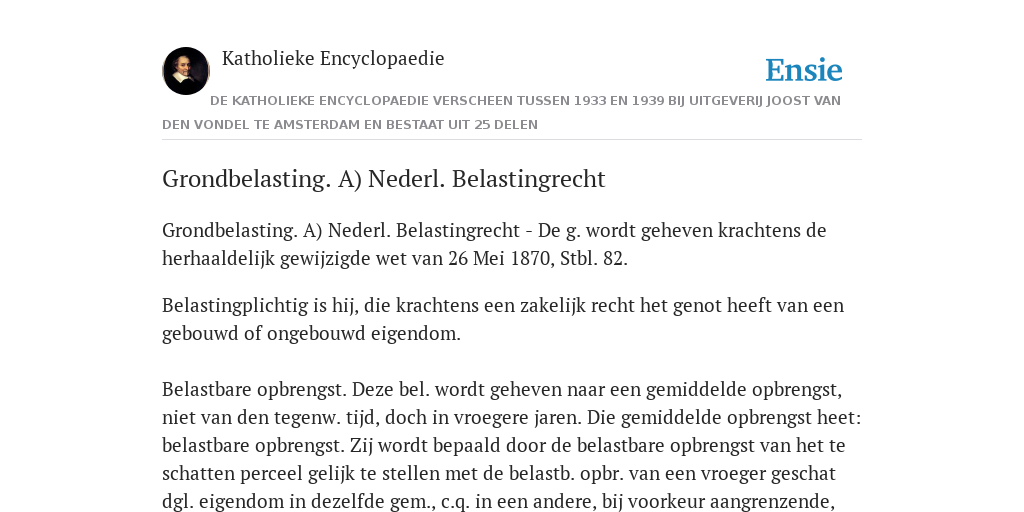 Katholieke Encyclopaedie

Ensie

DE KATHOLIEKE ENCYCLOPAEDIE VERSCHEEN TUSSEN 1933 EN 1939 BIJ UITGEVERIJ JOOST VAN DEN VONDEL TE AMSTERDAM EN BESTAAT UIT 25 DELEN

Grondbelasting. A) Nederl. Belastingrecht

Grondbelasting. A) Nederl. Belastingrecht - De g. wordt geheven krachtens de herhaaldelijk gewijzigde wet van 26 Mei 1870, Stbl. 82.

Belastingplichtig is hij, die krachtens een zakelijk recht het genot heeft van een gebouwd of ongebouwd eigendom.

Belastbare opbrengst. Deze bel. wordt geheven naar een gemiddelde opbrengst, niet van den tegenw. tijd, doch in vroegere jaren. Die gemiddelde opbrengst heet: belastbare opbrengst. Zij wordt bepaald door de belastbare opbrengst van het te schatten perceel gelijk te stellen met de belastb. opbr. van een vroeger geschat dgl. eigendom in dezelfde gem., c.q. in een andere, bij voorkeur aangrenzende,